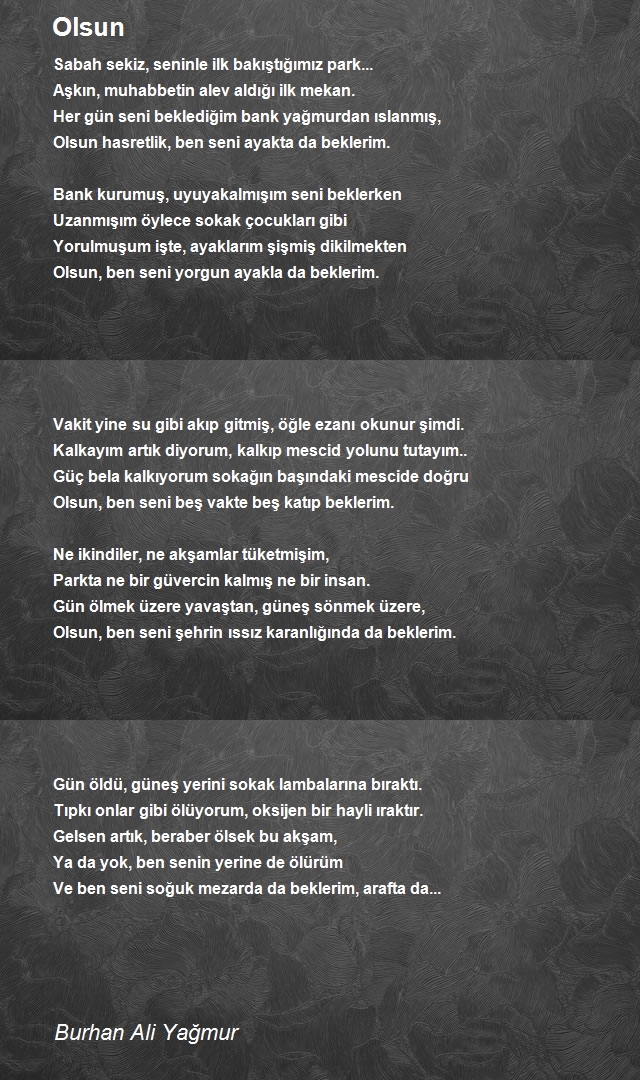 Olsun

Sabah sekiz, seninle ilk bakıştığımız park...
Aşkın, muhabbetin alev aldığı ilk mekan.
Her gün seni beklediğim bank yağmurdan ıslanmış,
Olsun hasretlik, ben seni ayakta da beklerim.

Bank kurumuş, uyuyakalmışım seni beklerken
Uzanmışım öylece sokak çocukları gibi
Yorulmuşum işte, ayaklarım şişmiş dikilmekten
Olsun, ben seni yorgun ayakla da beklerim.

Vakit yine su gibi akıp gitmiş, öğle ezanı okunur şimdi.
Kalkayım artık diyorum, kalkıp mescid yolunu tutayım..
Güç bela kalkıyorum sokağın başındaki mescide doğru
Olsun, ben seni beş vakte beş katıp beklerim.

Ne ikindiler, ne akşamlar tüketmişim,
Parkta ne bir güvercin kalmış ne bir insan.
Gün ölmek üzere yavaştan, güneş sönmek üzere,
Olsun, ben seni şehrin ıssız karanlığında da beklerim.

Gün öldü, güneş yerini sokak lambalarına bıraktı.
Tıpkı onlar gibi ölüyorum, oksijen bir hayli ıraktır.
Gelsen artık, beraber ölsek bu akşam,
Ya da yok, ben senin yerine de ölürüm
Ve ben seni soğuk mezarda da beklerim, arafta da...

Burhan Ali Yağmur